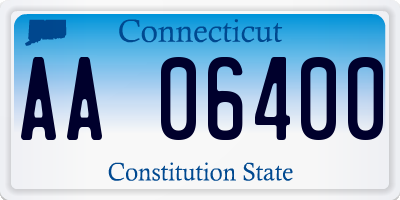 Connecticut

AA 06400

Constitution State